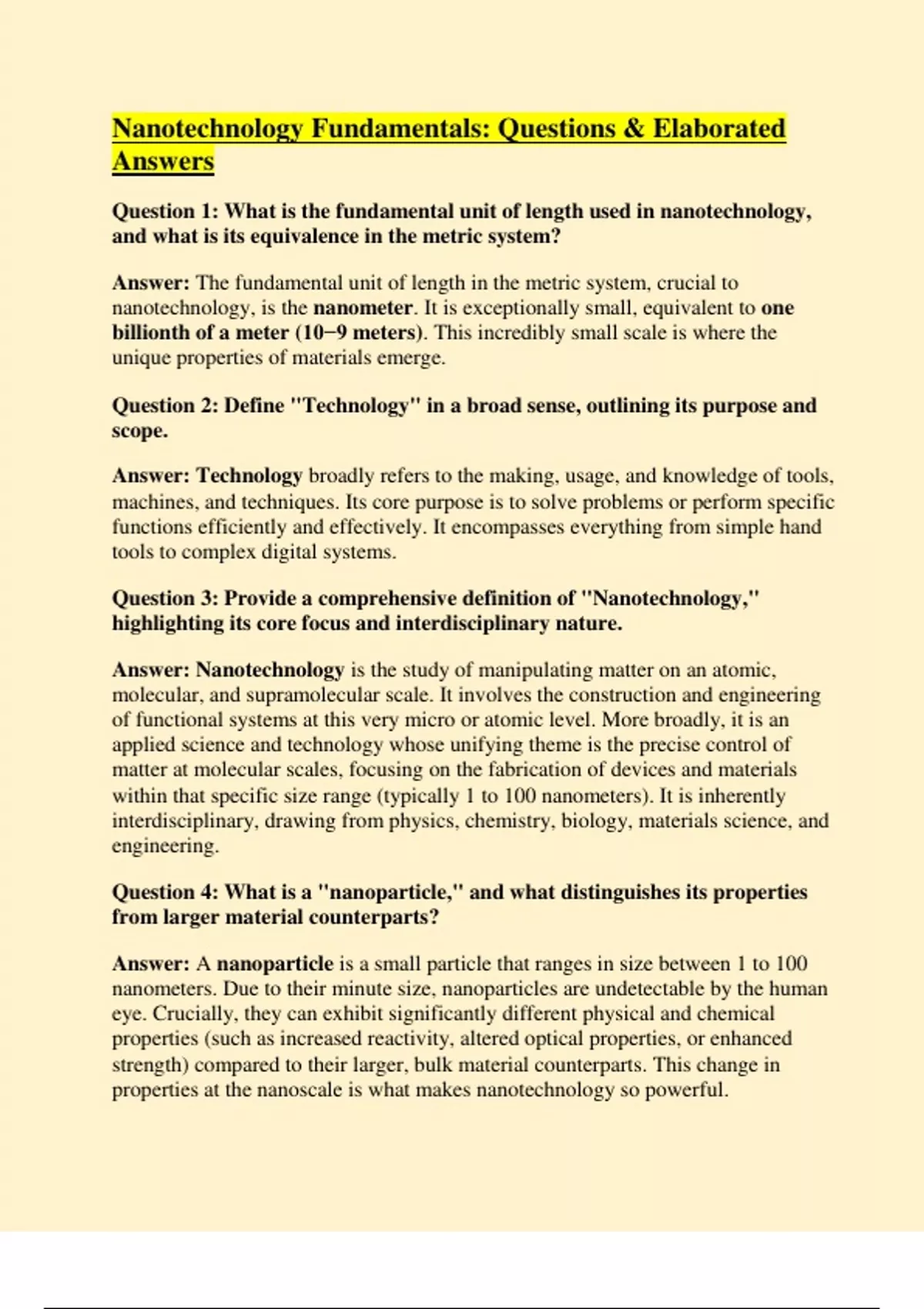 Nanotechnology Fundamentals: Questions & Elaborated Answers

Question 1: What is the fundamental unit of length used in nanotechnology, and what is its equivalence in the metric system?

Answer: The fundamental unit of length in the metric system, crucial to nanotechnology, is the nanometer. It is exceptionally small, equivalent to one billionth of a meter (10−9 meters). This incredibly small scale is where the unique properties of materials emerge.

Question 2: Define "Technology" in a broad sense, outlining its purpose and scope.

Answer: Technology broadly refers to the making, usage, and knowledge of tools, machines, and techniques. Its core purpose is to solve problems or perform specific functions efficiently and effectively. It encompasses everything from simple hand tools to complex digital systems.

Question 3: Provide a comprehensive definition of "Nanotechnology," highlighting its core focus and interdisciplinary nature.

Answer: Nanotechnology is the study of manipulating matter on an atomic, molecular, and supramolecular scale. It involves the construction and engineering of functional systems at this very micro or atomic level. More broadly, it is an applied science and technology whose unifying theme is the precise control of matter at molecular scales, focusing on the fabrication of devices and materials within that specific size range (typically 1 to 100 nanometers). It is inherently interdisciplinary, drawing from physics, chemistry, biology, materials science, and engineering.

Question 4: What is a "nanoparticle," and what distinguishes its properties from larger material counterparts?

Answer: A nanoparticle is a small particle that ranges in size between 1 to 100 nanometers. Due to their minute size, nanoparticles are undetectable by the human eye. Crucially, they can exhibit significantly different physical and chemical properties (such as increased reactivity, altered optical properties, or enhanced strength) compared to their larger, bulk material counterparts. This change in properties at the nanoscale is what makes nanotechnology so powerful.